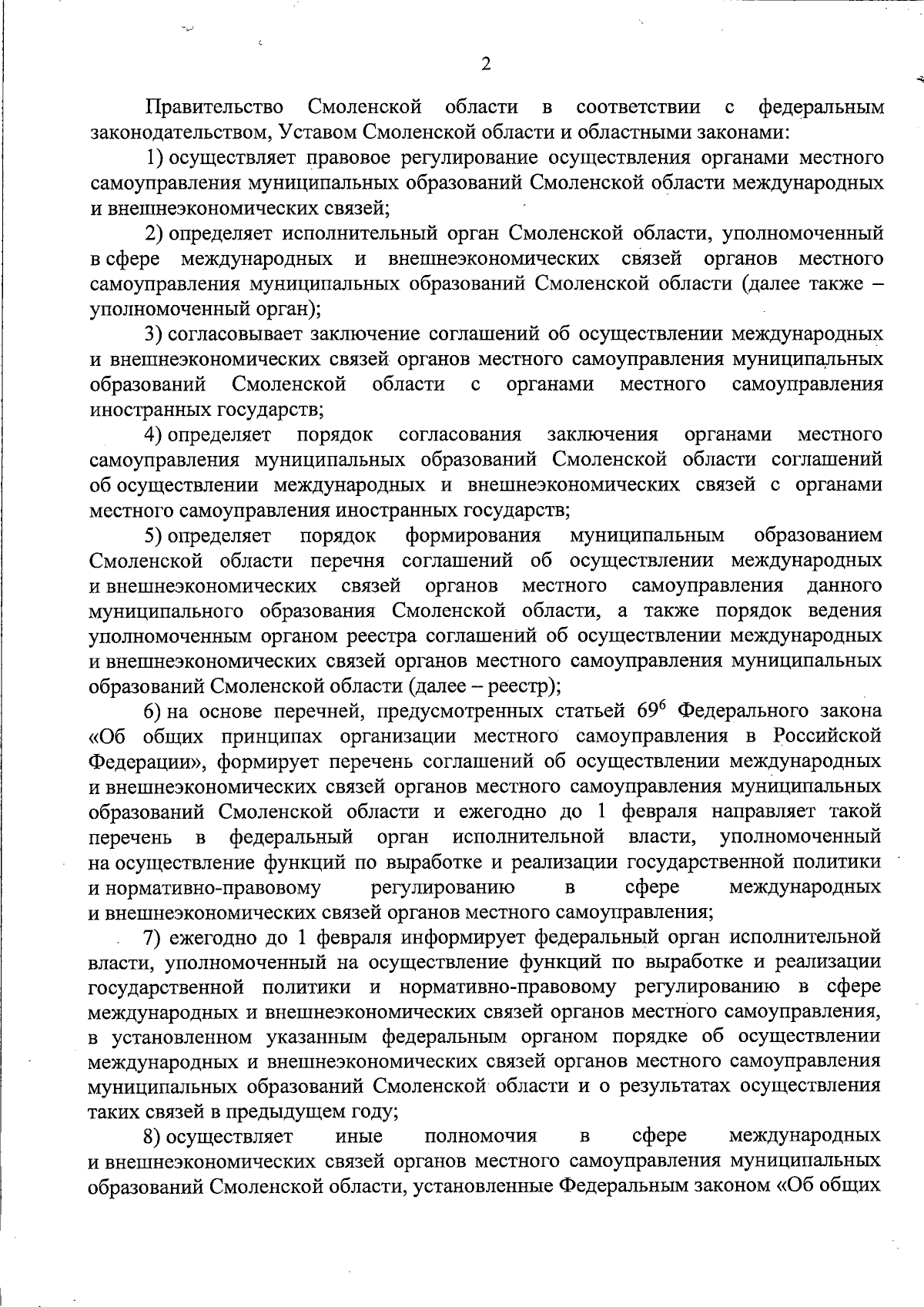 2

Правительство Смоленской области в соответствии с федеральным законодательством, Уставом Смоленской области и областными законами:

1) осуществляет правовое регулирование осуществления органами местного самоуправления муниципальных образований Смоленской области международных и внешнеэкономических связей;

2) определяет исполнительный орган Смоленской области, уполномоченный в сфере международных и внешнеэкономических связей органов местного самоуправления муниципальных образований Смоленской области (далее также – уполномоченный орган);

3) согласовывает заключение соглашений об осуществлении международных и внешнеэкономических связей органов местного самоуправления муниципальных образований Смоленской области с органами местного самоуправления иностранных государств;

4) определяет порядок согласования заключения органами местного самоуправления муниципальных образований Смоленской области соглашений об осуществлении международных и внешнеэкономических связей с органами местного самоуправления иностранных государств;

5) определяет порядок формирования муниципальным образованием Смоленской области перечня соглашений об осуществлении международных и внешнеэкономических связей органов местного самоуправления данного муниципального образования Смоленской области, а также порядок ведения уполномоченным органом реестра соглашений об осуществлении международных и внешнеэкономических связей органов местного самоуправления муниципальных образований Смоленской области (далее – реестр);

6) на основе перечней, предусмотренных статьей $69^6$ Федерального закона «Об общих принципах организации местного самоуправления в Российской Федерации», формирует перечень соглашений об осуществлении международных и внешнеэкономических связей органов местного самоуправления муниципальных образований Смоленской области и ежегодно до 1 февраля направляет такой перечень в федеральный орган исполнительной власти, уполномоченный на осуществление функций по выработке и реализации государственной политики и нормативно-правовому регулированию в сфере международных и внешнеэкономических связей органов местного самоуправления;

7) ежегодно до 1 февраля информирует федеральный орган исполнительной власти, уполномоченный на осуществление функций по выработке и реализации государственной политики и нормативно-правовому регулированию в сфере международных и внешнеэкономических связей органов местного самоуправления, в установленном указанным федеральным органом порядке об осуществлении международных и внешнеэкономических связей органов местного самоуправления муниципальных образований Смоленской области и о результатах осуществления таких связей в предыдущем году;

8) осуществляет иные полномочия в сфере международных и внешнеэкономических связей органов местного самоуправления муниципальных образований Смоленской области, установленные Федеральным законом «Об общих